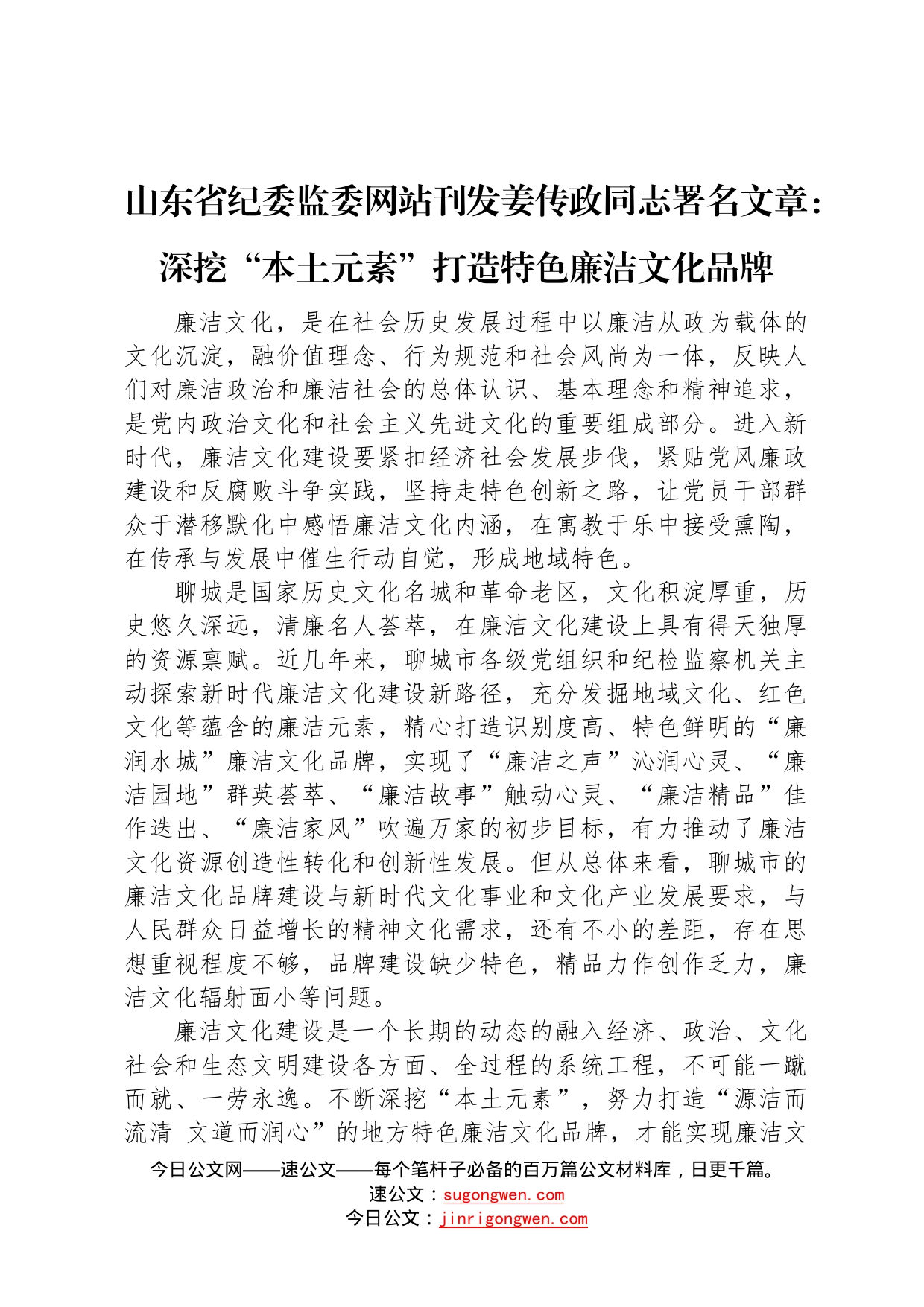 山东省纪委监委网站刊发姜传政同志署名文章：深挖“本土元素”打造特色廉洁文化品牌

廉洁文化，是在社会历史发展过程中以廉洁从政为载体的文化沉淀，融价值理念、行为规范和社会风尚为一体，反映人们对廉洁政治和廉洁社会的总体认识、基本理念和精神追求，是党内政治文化和社会主义先进文化的重要组成部分。进入新时代，廉洁文化建设要紧扣经济社会发展步伐，紧贴党风廉政建设和反腐败斗争实践，坚持走特色创新之路，让党员干部群众于潜移默化中感悟廉洁文化内涵，在寓教于乐中接受熏陶，在传承与发展中催生行动自觉，形成地域特色。

聊城是国家历史文化名城和革命老区，文化积淀厚重，历史悠久深远，清廉名人荟萃，在廉洁文化建设上具有得天独厚的资源禀赋。近几年来，聊城市各级党组织和纪检监察机关主动探索新时代廉洁文化建设新路径，充分发掘地域文化、红色文化等蕴含的廉洁元素，精心打造识别度高、特色鲜明的“廉润水城”廉洁文化品牌，实现了“廉洁之声”沁润心灵、“廉洁园地”群英荟萃、“廉洁故事”触动心灵、“廉洁精品”佳作迭出、“廉洁家风”吹遍万家的初步目标，有力推动了廉洁文化资源创造性转化和创新性发展。但从总体来看，聊城市的廉洁文化品牌建设与新时代文化事业和文化产业发展要求，与人民群众日益增长的精神文化需求，还有不小的差距，存在思想重视程度不够，品牌建设缺少特色，精品力作创作乏力，廉洁文化辐射面小等问题。

廉洁文化建设是一个长期的动态的融入经济、政治、文化社会和生态文明建设各方面、全过程的系统工程，不可能一蹴而就、一劳永逸。不断深挖“本土元素”，努力打造“源洁而流清 文道而润心”的地方特色廉洁文化品牌，才能实现廉洁文

今日公文网——速公文——每个笔杆子必备的百万篇公文材料库，日更千篇。
速公文：sugongwen.com
今日公文：jinrigongwen.com